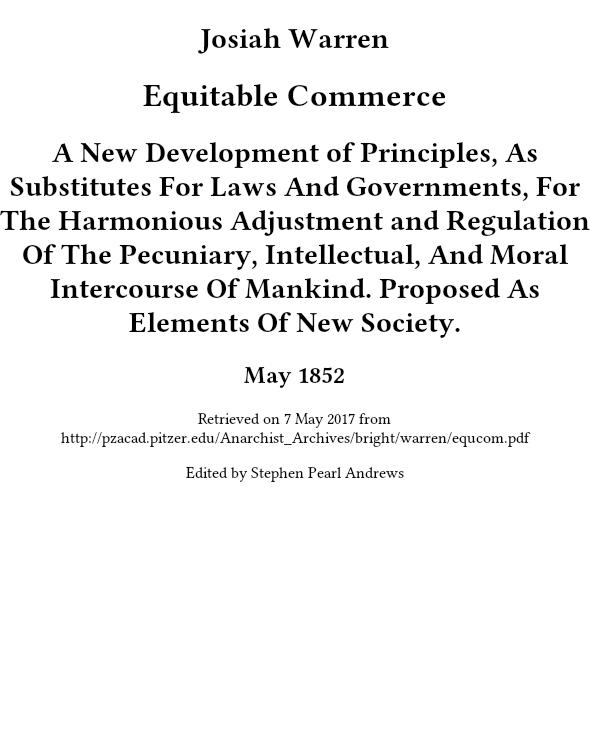 Josiah Warren

Equitable Commerce

A New Development of Principles, As Substitutes For Laws And Governments, For The Harmonious Adjustment and Regulation Of The Pecuniary, Intellectual, And Moral Intercourse Of Mankind. Proposed As Elements Of New Society.

May 1852

Retrieved on 7 May 2017 from http://pzacad.pitzer.edu/Anarchist_Archives/bright/warren/equcom.pdf

Edited by Stephen Pearl Andrews